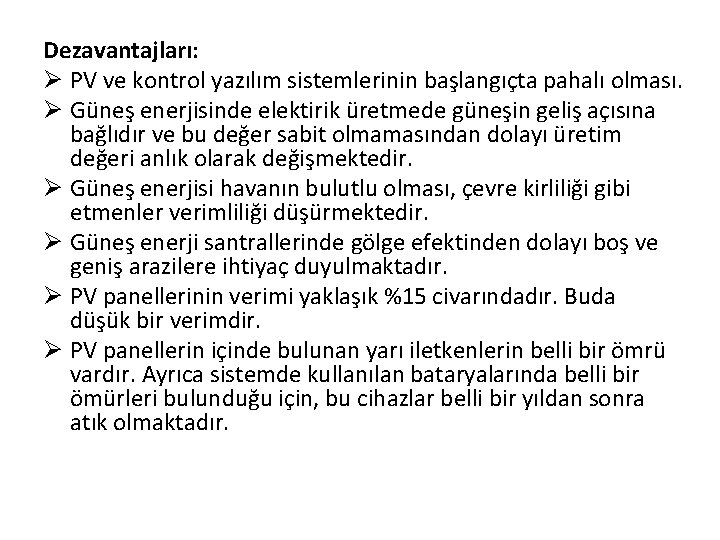 Dezavantajları:

➢ PV ve kontrol yazılım sistemlerinin başlangıçta pahalı olması.

➢ Güneş enerjisinde elektirik üretmede güneşin geliş açısına bağlıdır ve bu değer sabit olmamasından dolayı üretim değeri anlık olarak değişmektedir.

➢ Güneş enerjisi havanın bulutlu olması, çevre kirliliği gibi etmenler verimliliği düşürmektedir.

➢ Güneş enerji santrallerinde gölge efektinden dolayı boş ve geniş arazilere ihtiyaç duyulmaktadır.

➢ PV panellerinin verimi yaklaşık %15 civarındadır. Buda düşük bir verimdir.

➢ PV panellerin içinde bulunan yarı iletkenlerin belli bir ömrü vardır. Ayrıca sistemde kullanılan bataryalarında belli bir ömürleri bulunduğu için, bu cihazlar belli bir yıldan sonra atık olmaktadır.